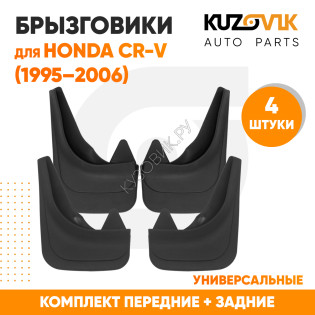 БРЫЗГОВИКИ
для HONDA CR-V (1995–2006)

KUZOVIK
AUTO PARTS

4
ШТУКИ

КУЗОВИК.РУ

УНИВЕРСАЛЬНЫЕ

КОМПЛЕКТ ПЕРЕДНИЕ + ЗАДНИЕ